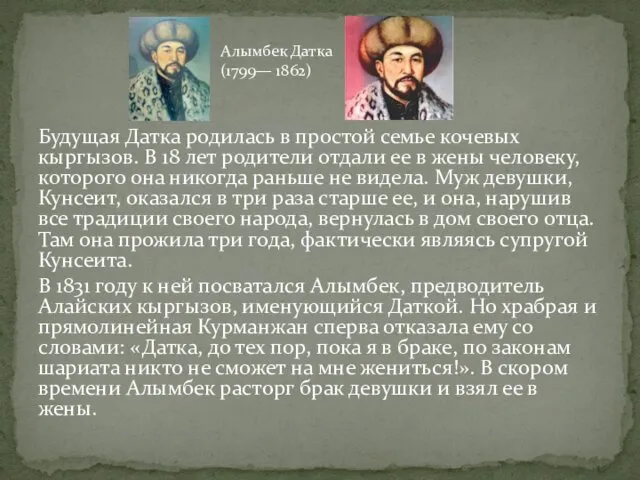 Алымбек Датка
(1799— 1862)

Будущая Датка родилась в простой семье кочевых кыргызов. В 18 лет родители отдали ее в жены человеку, которого она никогда раньше не видела. Муж девушки, Кунсеит, оказался в три раза старше ее, и она, нарушив все традиции своего народа, вернулась в дом своего отца. Там она прожила три года, фактически являясь супругой Кунсеита.

В 1831 году к ней посватался Алымбек, предводитель Алайских кыргызов, именующийся Даткой. Но храбрая и прямолинейная Курманжан сперва отказала ему со словами: «Датка, до тех пор, пока я в браке, по законам шариата никто не сможет на мне жениться!». В скором времени Алымбек расторг брак девушки и взял ее в жены.